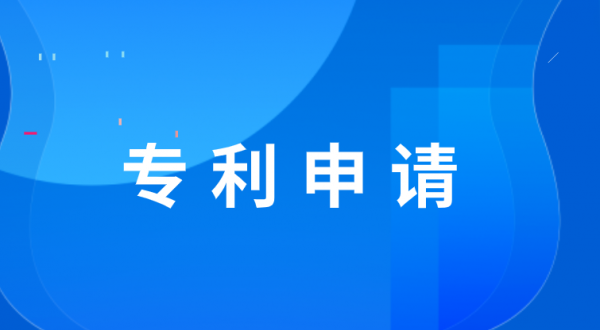 专利申请